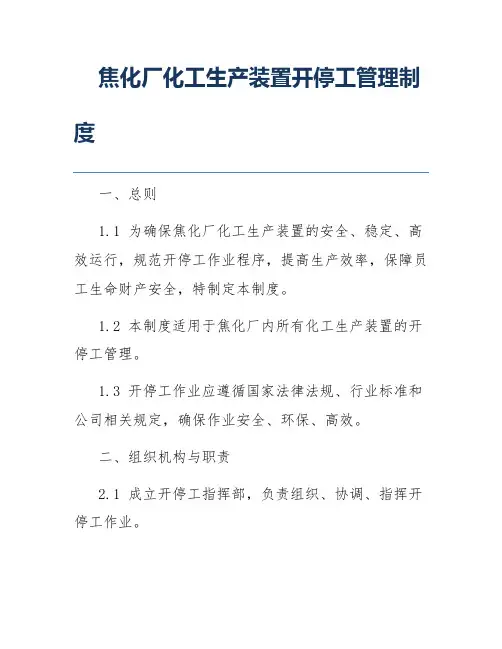 焦化厂化工生产装置开停工管理制度

一、总则

1.1 为确保焦化厂化工生产装置的安全、稳定、高效运行，规范开停工作业程序，提高生产效率，保障员工生命财产安全，特制定本制度。

1.2 本制度适用于焦化厂内所有化工生产装置的开停工管理。

1.3 开停工作业应遵循国家法律法规、行业标准和公司相关规定，确保作业安全、环保、高效。

二、组织机构与职责

2.1 成立开停工指挥部，负责组织、协调、指挥开停工作业。